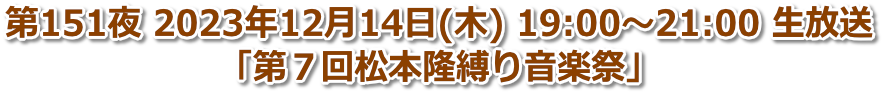 第151夜 2023年12月14日(木) 19:00～21:00 生放送
「第７回松本隆縛り音楽祭」